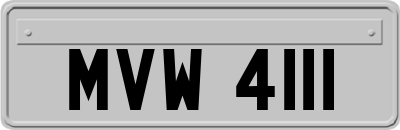 MVW 4111